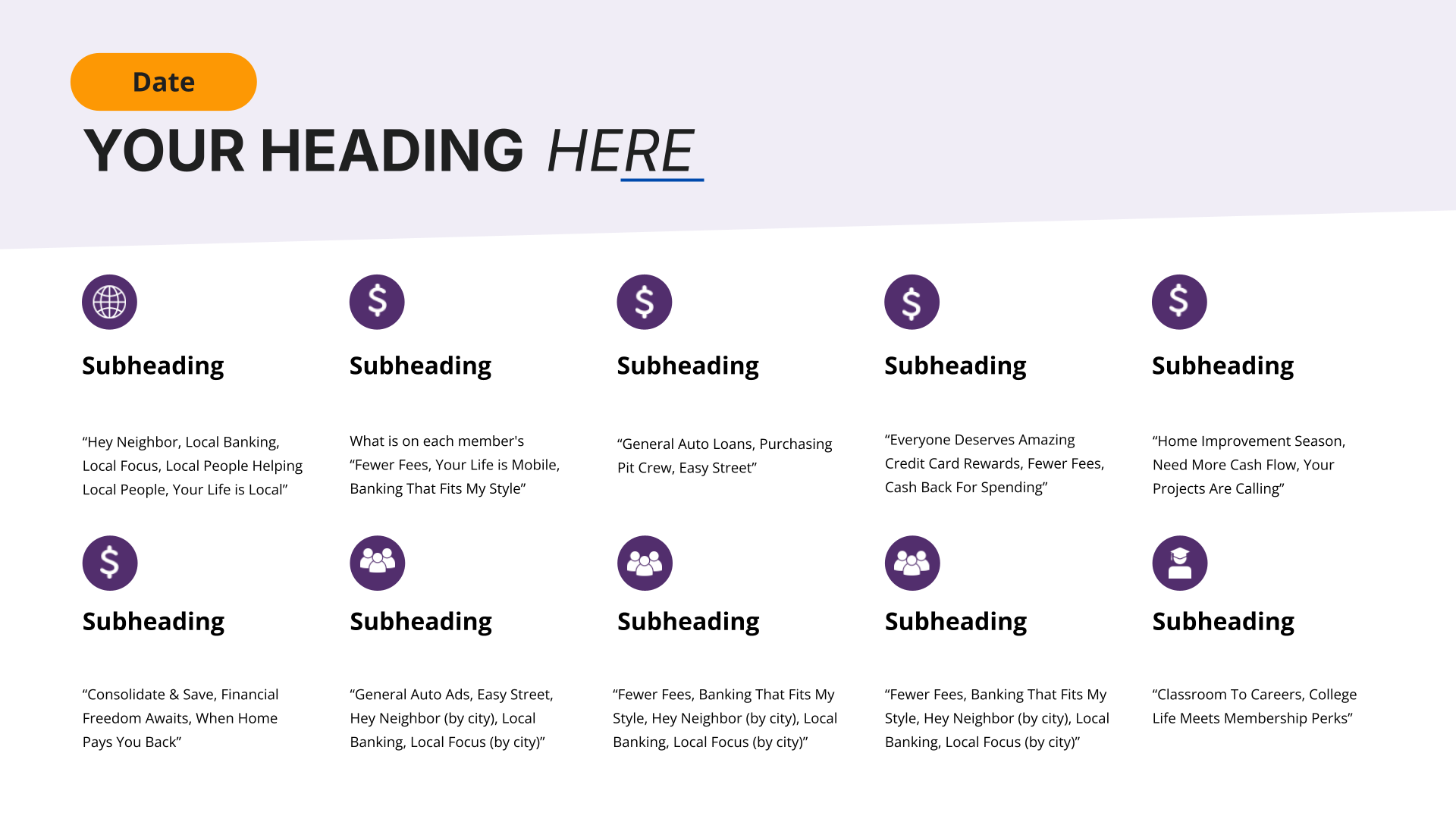 Date

YOUR HEADING HERE

Subheading

“Hey Neighbor, Local Banking, Local Focus, Local People Helping Local People, Your Life is Local”

Subheading

What is on each member's “Fewer Fees, Your Life is Mobile, Banking That Fits My Style”

Subheading

“General Auto Loans, Purchasing Pit Crew, Easy Street”

Subheading

“Everyone Deserves Amazing Credit Card Rewards, Fewer Fees, Cash Back For Spending”

Subheading

“Home Improvement Season, Need More Cash Flow, Your Projects Are Calling”

Subheading

“Consolidate & Save, Financial Freedom Awaits, When Home Pays You Back”

Subheading

“General Auto Ads, Easy Street, Hey Neighbor (by city), Local Banking, Local Focus (by city)”

Subheading

“Fewer Fees, Banking That Fits My Style, Hey Neighbor (by city), Local Banking, Local Focus (by city)”

Subheading

“Fewer Fees, Banking That Fits My Style, Hey Neighbor (by city), Local Banking, Local Focus (by city)”

Subheading

“Classroom To Careers, College Life Meets Membership Perks”